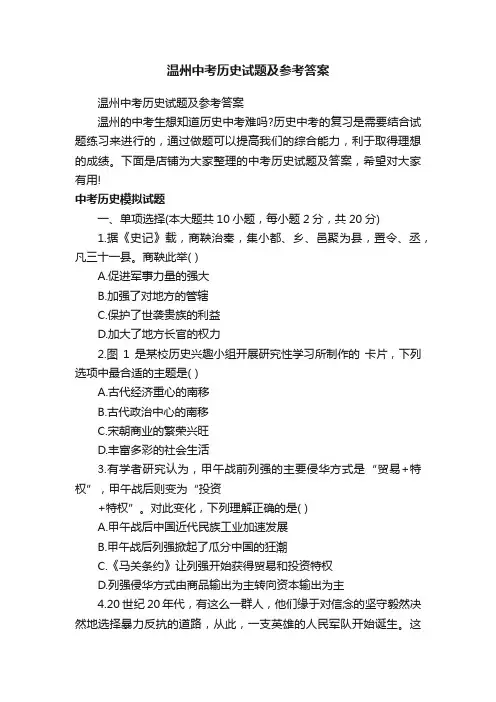 温州中考历史试题及参考答案

温州中考历史试题及参考答案

温州的中考生想知道历史中考难吗?历史中考的复习是需要结合试题练习来进行的，通过做题可以提高我们的综合能力，利于取得理想的成绩。下面是店铺为大家整理的中考历史试题及答案，希望对大家有用!

中考历史模拟试题

一、单项选择(本大题共 10 小题，每小题 2 分，共 20 分)

1.据《史记》载，商鞅治秦，集小都、乡、邑聚为县，置令、丞，凡三十一县。商鞅此举( )

A.促进军事力量的强大

B.加强了对地方的管辖

C.保护了世袭贵族的利益

D.加大了地方长官的权力

2.图 1 是某校历史兴趣小组开展研究性学习所制作的 卡片，下列选项中最合适的主题是( )

A.古代经济重心的南移

B.古代政治中心的南移

C.宋朝商业的繁荣兴旺

D.丰富多彩的社会生活

3.有学者研究认为，甲午战前列强的主要侵华方式是“贸易+特权”，甲午战后则变为“投资

+特权”。对此变化，下列理解正确的是( )

A.甲午战后中国近代民族工业加速发展

B.甲午战后列强掀起了瓜分中国的狂潮

C.《马关条约》让列强开始获得贸易和投资特权

D.列强侵华方式由商品输出为主转向资本输出为主

4.20 世纪 20 年代，有这么一群人，他们缘于对信念的坚守毅然决然地选择暴力反抗的道路，从此，一支英雄的人民军队开始诞生。这